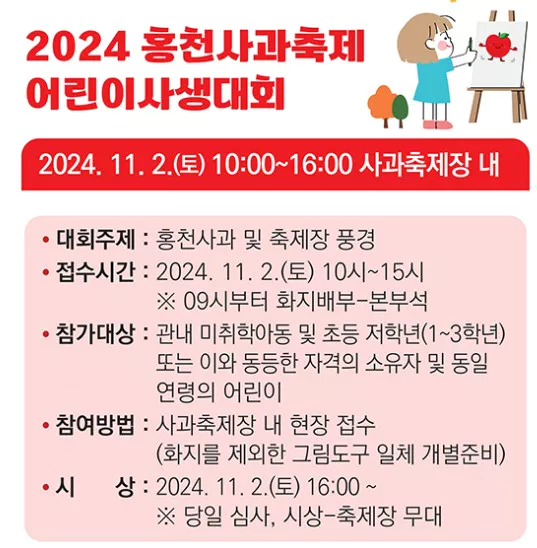 2024 홍천사과축제
어린이사생대회

2024. 11. 2.(토) 10:00~16:00 사과축제장 내

• 대회주제 : 홍천사과 및 축제장 풍경
• 접수시간 : 2024. 11. 2.(토) 10시~15시
※ 09시부터 화지배부-본부석
• 참가대상 : 관내 미취학아동 및 초등 저학년(1~3학년) 또는 이와 동등한 자격의 소유자 및 동일 연령의 어린이
• 참여방법 : 사과축제장 내 현장 접수
(화지를 제외한 그림도구 일체 개별준비)
• 시 상 : 2024. 11. 2.(토) 16:00 ~
※ 당일 심사, 시상-축제장 무대